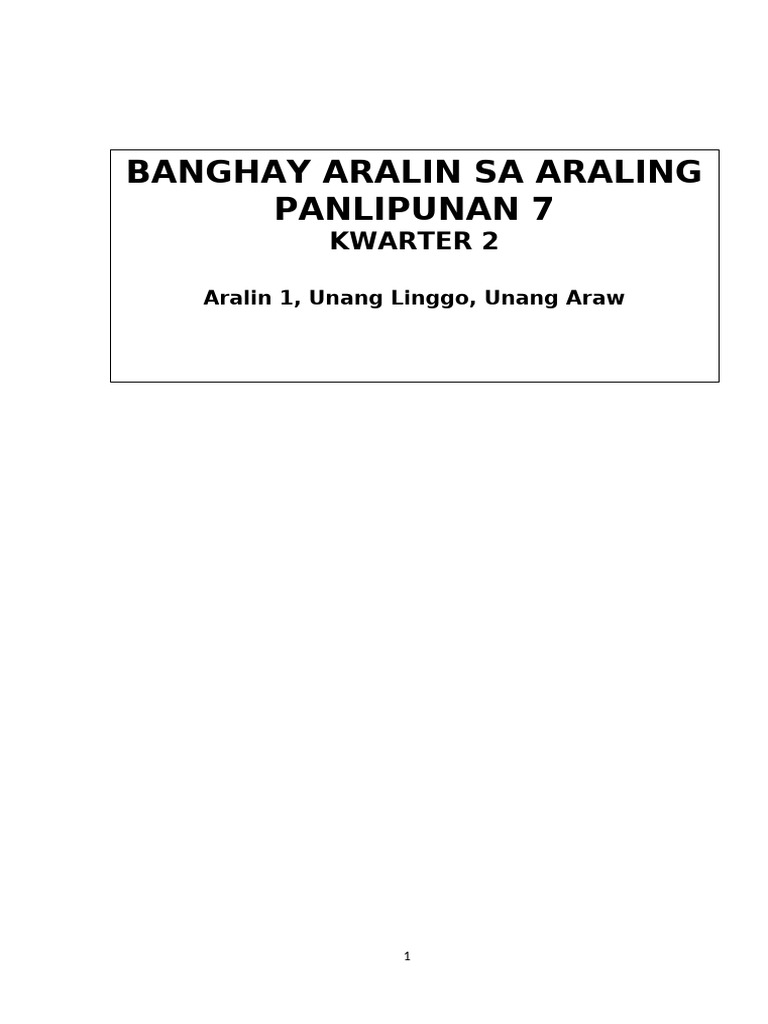 BANGHAY ARALIN SA ARALING PANLIPUNAN 7
KWARTER 2

Aralin 1, Unang Linggo, Unang Araw

1